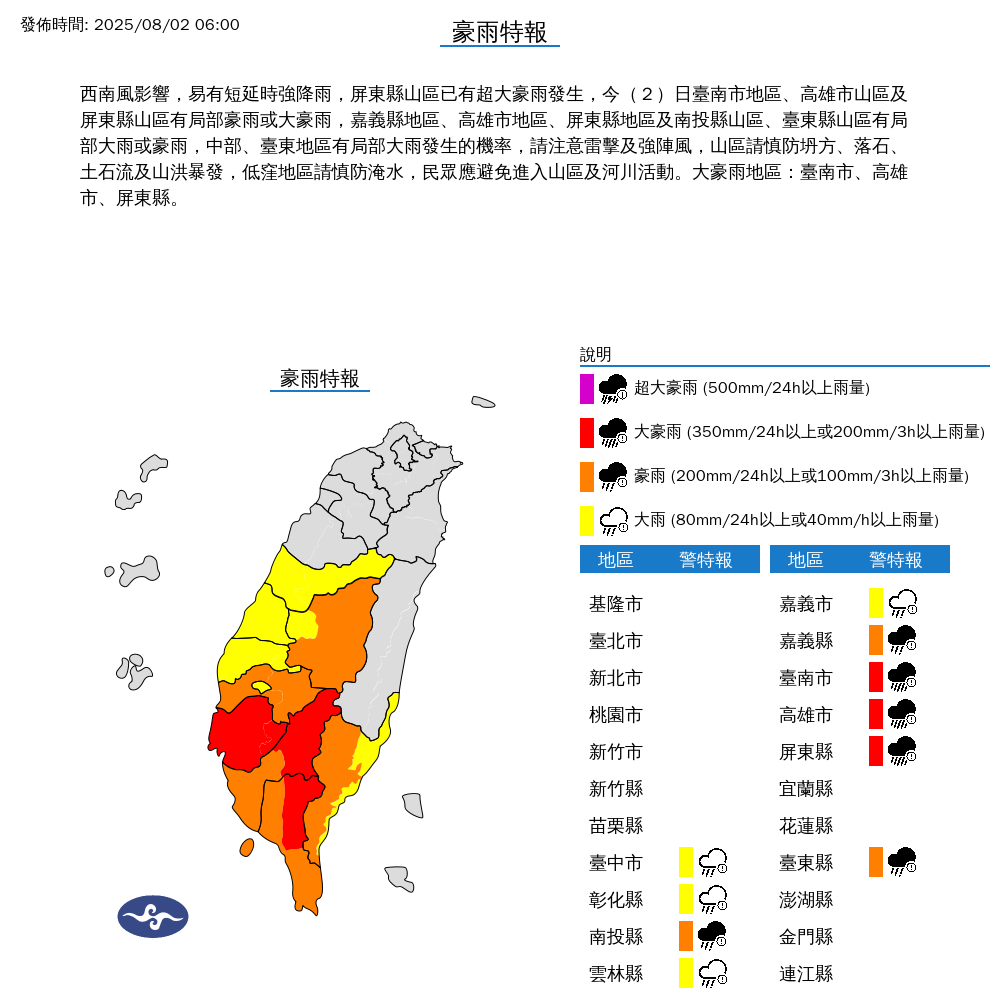 發佈時間: 2025/08/02 06:00

豪雨特報

西南風影響，易有短延時強降雨，屏東縣山區已有超大豪雨發生，今（2）日臺南市地區、高雄市山區及屏東縣山區有局部豪雨或大豪雨，嘉義縣地區、高雄市地區、屏東縣地區及南投縣山區、臺東縣山區有局部大雨或豪雨，中部、臺東地區有局部大雨發生的機率，請注意雷擊及強陣風，山區請慎防坍方、落石、土石流及山洪暴發，低窪地區請慎防淹水，民眾應避免進入山區及河川活動。大豪雨地區：臺南市、高雄市、屏東縣。

豪雨特報

說明

超大豪雨 (500mm/24h以上雨量)

大豪雨 (350mm/24h以上或200mm/3h以上雨量)

豪雨 (200mm/24h以上或100mm/3h以上雨量)

大雨 (80mm/24h以上或40mm/h以上雨量)

| 地區 | 警特報 |
|---|---|
| 基隆市 | |
| 臺北市 | |
| 新北市 | |
| 桃園市 | |
| 新竹市 | |
| 新竹縣 | |
| 苗栗縣 | |
| 臺中市 | |
| 彰化縣 | |
| 南投縣 | |
| 雲林縣 | |

| 地區 | 警特報 |
|---|---|
| 嘉義市 | |
| 嘉義縣 | |
| 臺南市 | |
| 高雄市 | |
| 屏東縣 | |
| 宜蘭縣 | |
| 花蓮縣 | |
| 臺東縣 | |
| 澎湖縣 | |
| 金門縣 | |
| 連江縣 | |